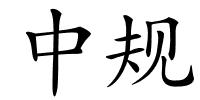 中规